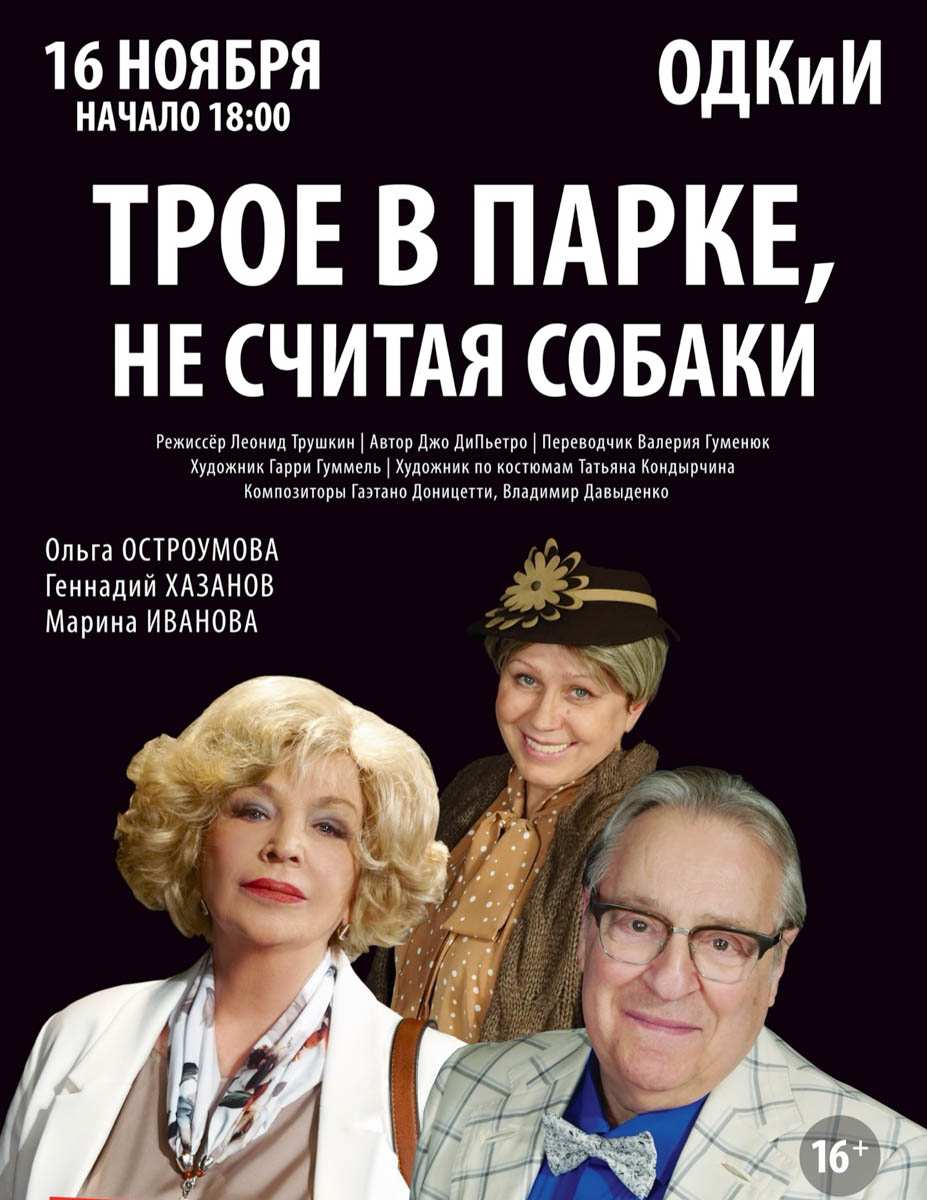 16 НОЯБРЯ
НАЧАЛО 18:00

ОДКиИ

ТРОЕ В ПАРКЕ, НЕ СЧИТАЯ СОБАКИ

Режиссёр Леонид Трушкин | Автор Джо ДиПьетро | Переводчик Валерия Гуменюк
Художник Гарри Гуммель | Художник по костюмам Татьяна Кондырчина
Композиторы Гаэтано Доницетти, Владимир Давыденко

Ольга ОСТРОУМОВА
Геннадий ХАЗАНОВ
Марина ИВАНОВА

16+